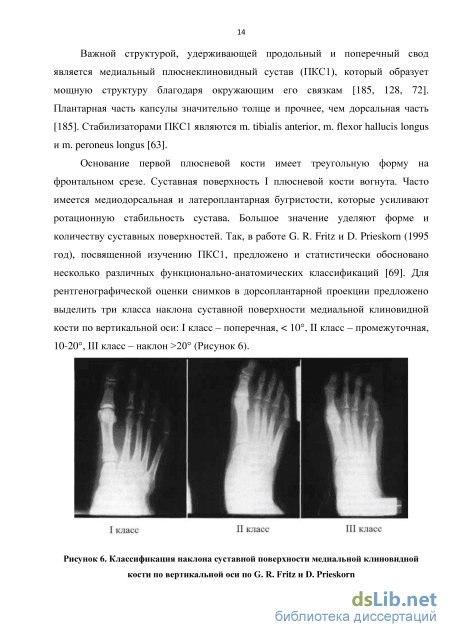 14

Важной структурой, удерживающей продольный и поперечный свод является медиальный плюснеклиновидный сустав (ПКС1), который образует мощную структуру благодаря окружающим его связкам [185, 128, 72]. Плантарная часть капсулы значительно толще и прочнее, чем дорсальная часть [185]. Стабилизаторами ПКС1 являются m. tibialis anterior, m. flexor hallucis longus и m. peroneus longus [63].

Основание первой плюсневой кости имеет треугольную форму на фронтальном срезе. Суставная поверхность I плюсневой кости вогнута. Часто имеется медиодорсальная и латероплантарная бугристости, которые усиливают ротационную стабильность сустава. Большое значение уделяют форме и количеству суставных поверхностей. Так, в работе G. R. Fritz и D. Prieskorn (1995 год), посвященной изучению ПКС1, предложено и статистически обосновано несколько различных функционально-анатомических классификаций [69]. Для рентгенографической оценки снимков в дорсоплантарной проекции предложено выделить три класса наклона суставной поверхности медиальной клиновидной кости по вертикальной оси: I класс – поперечная, < 10°, II класс – промежуточная, 10-20°, III класс – наклон >20° (Рисунок 6).

I класс

II класс

III класс

Рисунок 6. Классификация наклона суставной поверхности медиальной клиновидной кости по вертикальной оси по G. R. Fritz и D. Prieskorn

dsLib.net
библиотека диссертаций